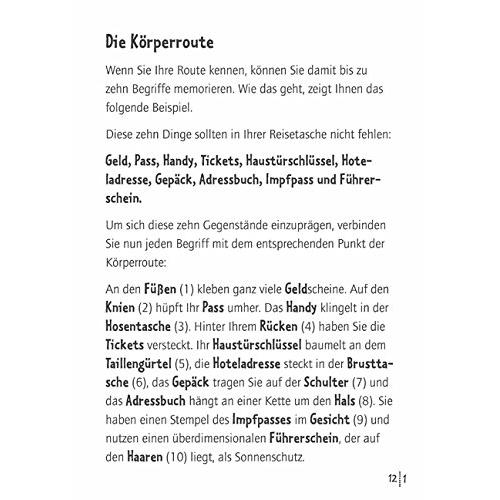 Die Körperroute

Wenn Sie Ihre Route kennen, können Sie damit bis zu zehn Begriffe memorieren. Wie das geht, zeigt Ihnen das folgende Beispiel.

Diese zehn Dinge sollten in Ihrer Reisetasche nicht fehlen:

Geld, Pass, Handy, Tickets, Haustürschlüssel, Hoteladresse, Gepäck, Adressbuch, Impfpass und Führerschein.

Um sich diese zehn Gegenstände einzuprägen, verbinden Sie nun jeden Begriff mit dem entsprechenden Punkt der Körperroute:

An den Füßen (1) kleben ganz viele Geldscheine. Auf den Knien (2) hüpft Ihr Pass umher. Das Handy klingelt in der Hosentasche (3). Hinter Ihrem Rücken (4) haben Sie die Tickets versteckt. Ihr Haustürschlüssel baumelt an dem Taillengürtel (5), die Hoteladresse steckt in der Brusttasche (6), das Gepäck tragen Sie auf der Schulter (7) und das Adressbuch hängt an einer Kette um den Hals (8). Sie haben einen Stempel des Impfpasses im Gesicht (9) und nutzen einen überdimensionalen Führerschein, der auf den Haaren (10) liegt, als Sonnenschutz.

12 | 1